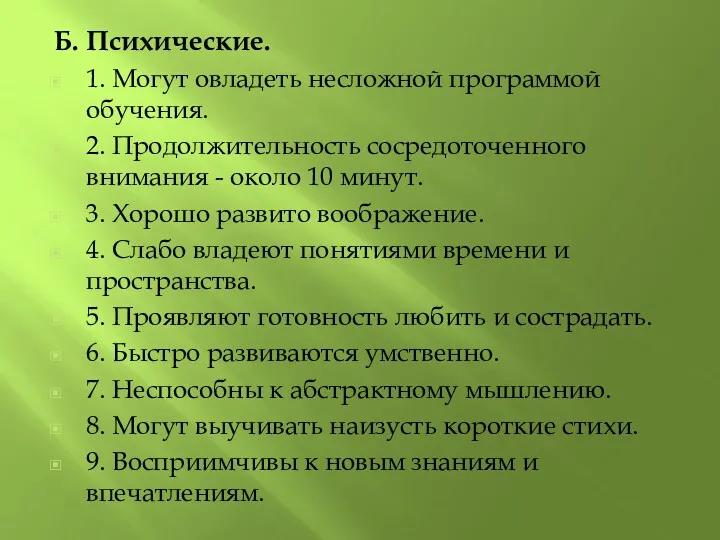 Б. Психические.

1. Могут овладеть несложной программой обучения.

2. Продолжительность сосредоточенного внимания - около 10 минут.

3. Хорошо развито воображение.

4. Слабо владеют понятиями времени и пространства.

5. Проявляют готовность любить и сострадать.

6. Быстро развиваются умственно.

7. Неспособны к абстрактному мышлению.

8. Могут выучивать наизусть короткие стихи.

9. Восприимчивы к новым знаниям и впечатлениям.